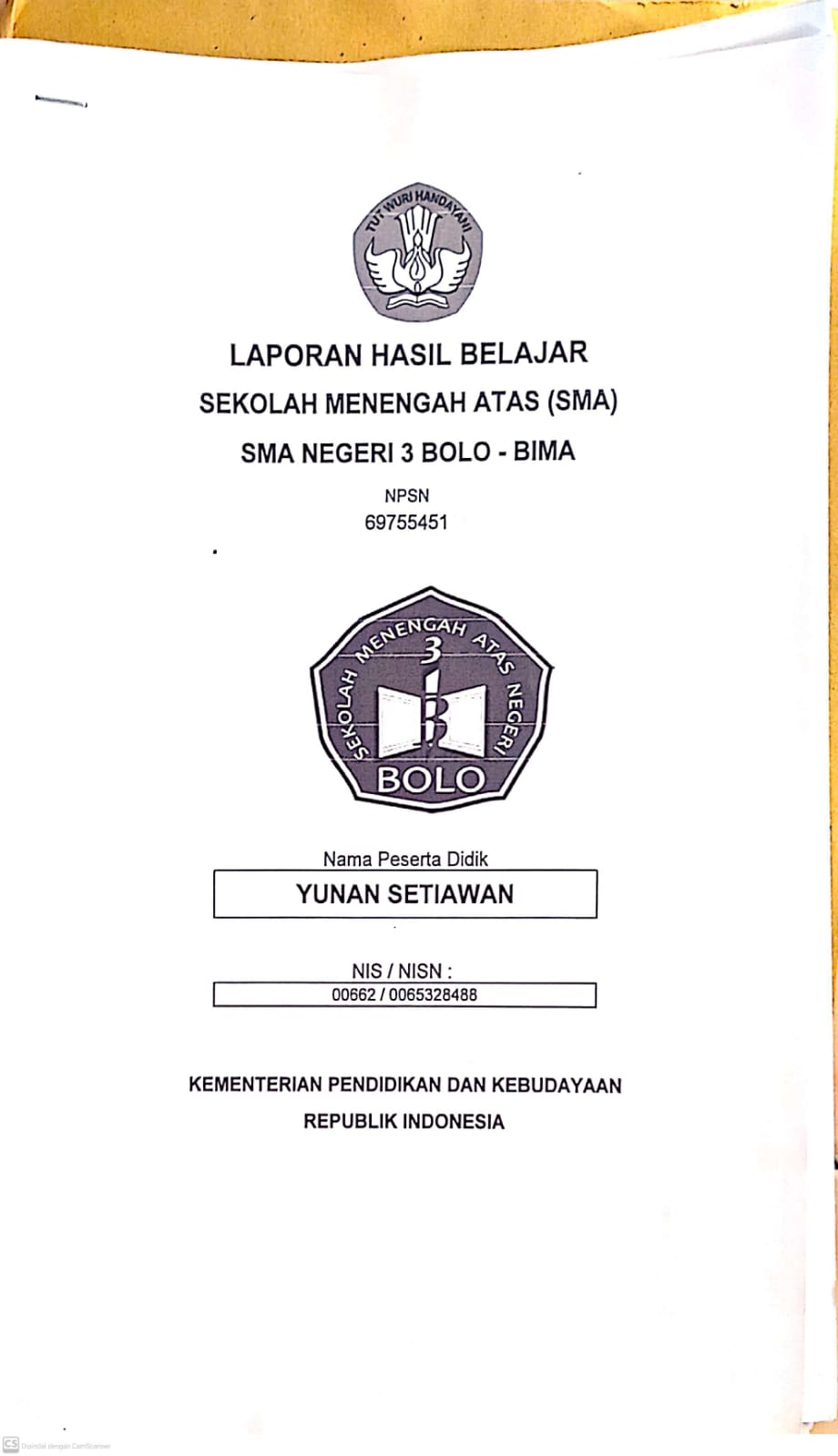 TUT WURI HANDAYANI

LAPORAN HASIL BELAJAR

SEKOLAH MENENGAH ATAS (SMA)

SMA NEGERI 3 BOLO - BIMA

NPSN
69755451

SEKOLAH MENENGAH ATAS NEGERI
3
BOLO

Nama Peserta Didik

YUNAN SETIAWAN

NIS / NISN :

00662 / 0065328488

KEMENTERIAN PENDIDIKAN DAN KEBUDAYAAN

REPUBLIK INDONESIA

CS Dipindai dengan CamScanner